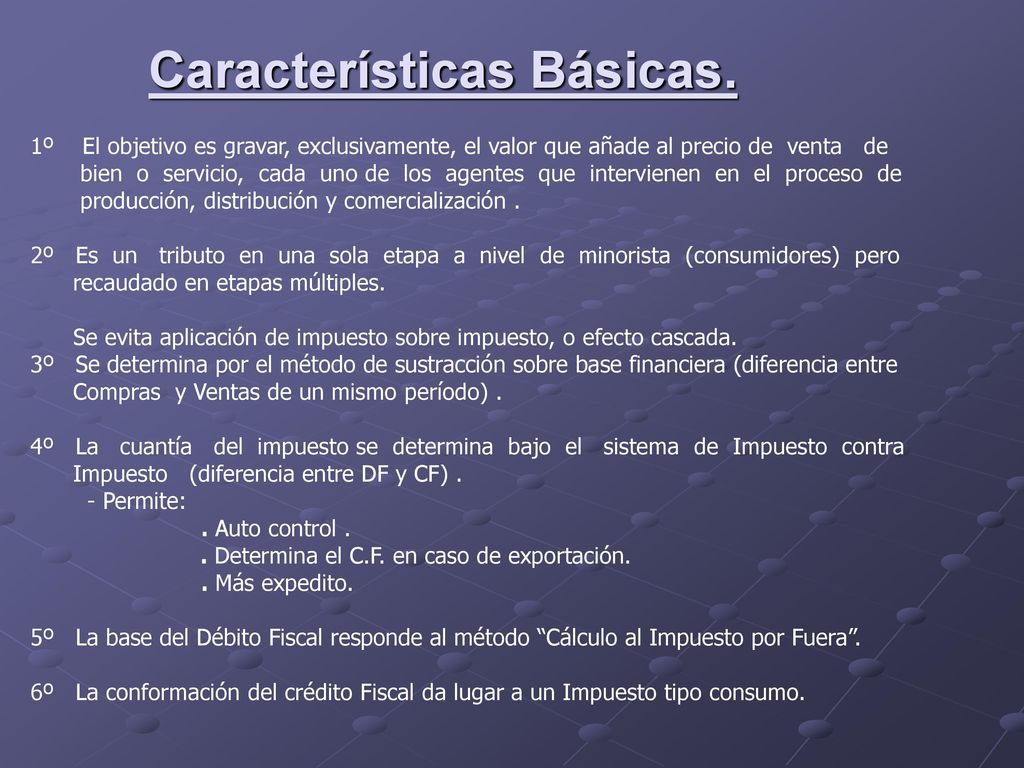 Características Básicas.

1º El objetivo es gravar, exclusivamente, el valor que añade al precio de venta de bien o servicio, cada uno de los agentes que intervienen en el proceso de producción, distribución y comercialización .

2º Es un tributo en una sola etapa a nivel de minorista (consumidores) pero recaudado en etapas múltiples.

Se evita aplicación de impuesto sobre impuesto, o efecto cascada.
3º Se determina por el método de sustracción sobre base financiera (diferencia entre Compras y Ventas de un mismo período) .

4º La cuantía del impuesto se determina bajo el sistema de Impuesto contra Impuesto (diferencia entre DF y CF) .
- Permite:
. Auto control .
. Determina el C.F. en caso de exportación.
. Más expedito.

5º La base del Débito Fiscal responde al método “Cálculo al Impuesto por Fuera”.

6º La conformación del crédito Fiscal da lugar a un Impuesto tipo consumo.